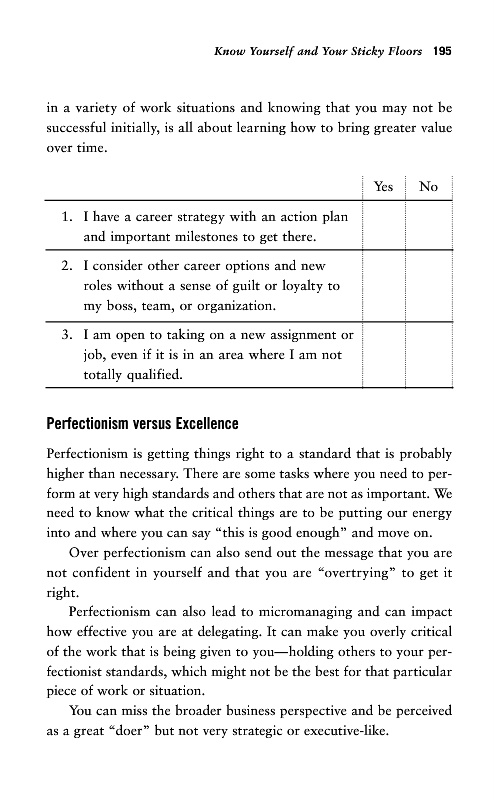 Know Yourself and Your Sticky Floors 195

in a variety of work situations and knowing that you may not be successful initially, is all about learning how to bring greater value over time.

| | Yes | No |
|---|---|---|
| 1. I have a career strategy with an action plan and important milestones to get there. | | |
| 2. I consider other career options and new roles without a sense of guilt or loyalty to my boss, team, or organization. | | |
| 3. I am open to taking on a new assignment or job, even if it is in an area where I am not totally qualified. | | |

Perfectionism versus Excellence

Perfectionism is getting things right to a standard that is probably higher than necessary. There are some tasks where you need to perform at very high standards and others that are not as important. We need to know what the critical things are to be putting our energy into and where you can say "this is good enough" and move on.

Over perfectionism can also send out the message that you are not confident in yourself and that you are "overtrying" to get it right.

Perfectionism can also lead to micromanaging and can impact how effective you are at delegating. It can make you overly critical of the work that is being given to you—holding others to your perfectionist standards, which might not be the best for that particular piece of work or situation.

You can miss the broader business perspective and be perceived as a great "doer" but not very strategic or executive-like.